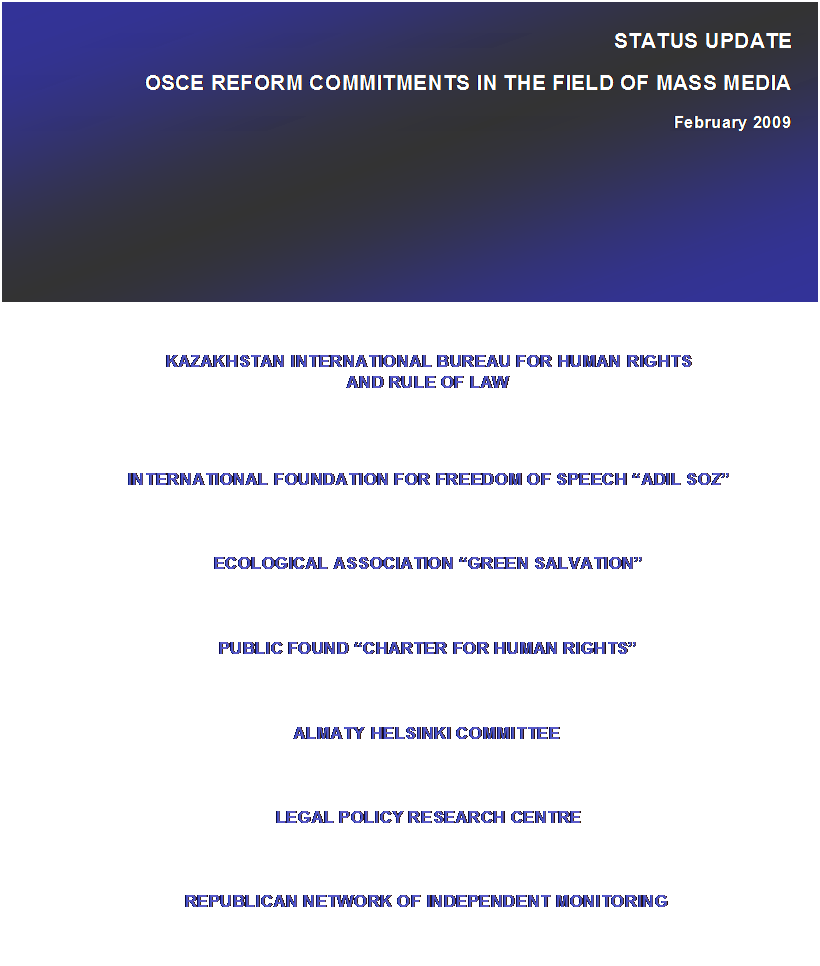 STATUS UPDATE

OSCE REFORM COMMITMENTS IN THE FIELD OF MASS MEDIA

February 2009

KAZAKHSTAN INTERNATIONAL BUREAU FOR HUMAN RIGHTS AND RULE OF LAW

INTERNATIONAL FOUNDATION FOR FREEDOM OF SPEECH “ADIL SOZ”

ECOLOGICAL ASSOCIATION “GREEN SALVATION”

PUBLIC FOUND “CHARTER FOR HUMAN RIGHTS”

ALMATY HELSINKI COMMITTEE

LEGAL POLICY RESEARCH CENTRE

REPUBLICAN NETWORK OF INDEPENDENT MONITORING